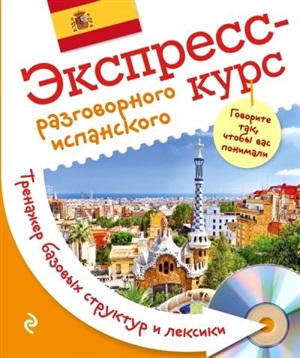 Экспресс-курс
разговорного испанского

Говорите так, чтобы вас понимали

Тренажер базовых структур и лексики